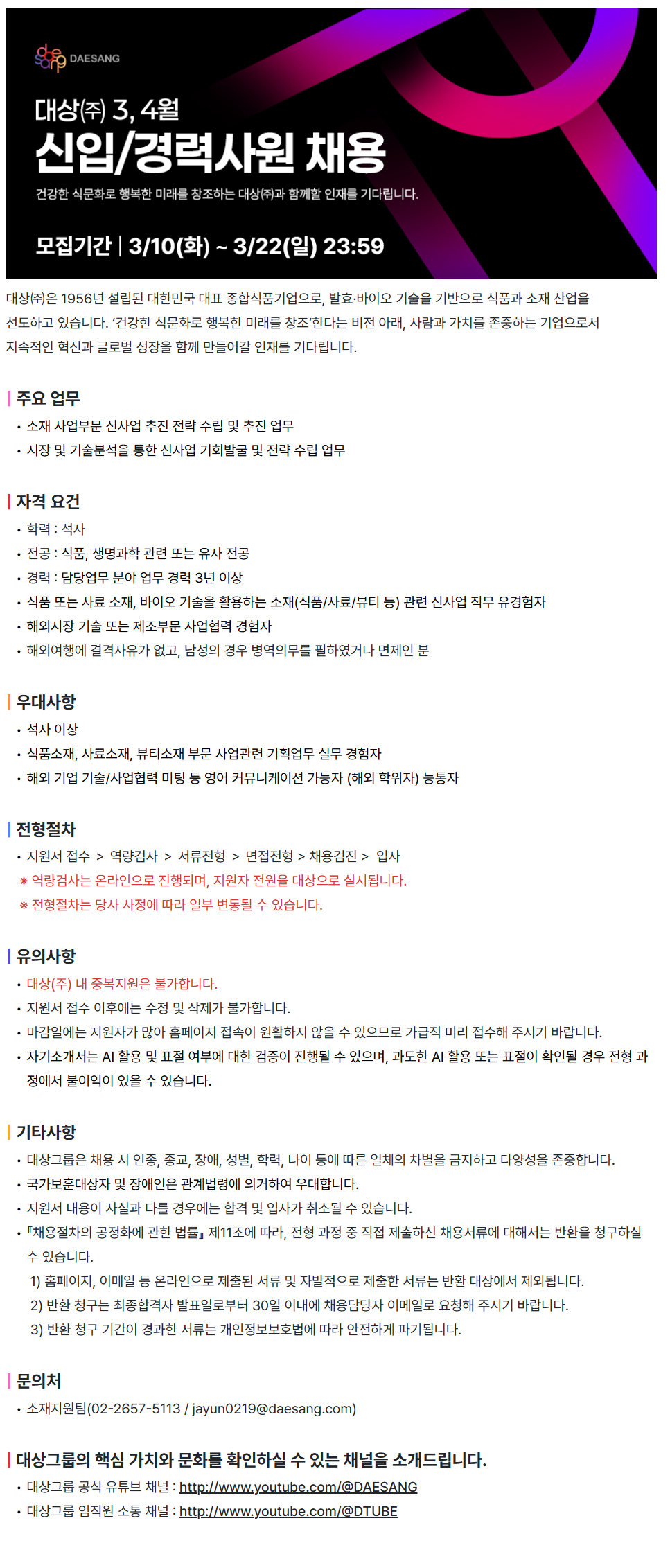 DAESANG

대상㈜ 3, 4월
신입/경력사원 채용
건강한 식문화로 행복한 미래를 창조하는 대상㈜과 함께할 인재를 기다립니다.

모집기간 | 3/10(화) ~ 3/22(일) 23:59

대상㈜은 1956년 설립된 대한민국 대표 종합식품기업으로, 발효·바이오 기술을 기반으로 식품과 소재 산업을 선도하고 있습니다. '건강한 식문화로 행복한 미래를 창조'한다는 비전 아래, 사람과 가치를 존중하는 기업으로서 지속적인 혁신과 글로벌 성장을 함께 만들어갈 인재를 기다립니다.

주요 업무
• 소재 사업부문 신사업 추진 전략 수립 및 추진 업무
• 시장 및 기술분석을 통한 신사업 기회발굴 및 전략 수립 업무

자격 요건
• 학력 : 석사
• 전공 : 식품, 생명과학 관련 또는 유사 전공
• 경력 : 담당업무 분야 업무 경력 3년 이상
• 식품 또는 사료 소재, 바이오 기술을 활용하는 소재(식품/사료/뷰티 등) 관련 신사업 직무 유경험자
• 해외시장 기술 또는 제조부문 사업협력 경험자
• 해외여행에 결격사유가 없고, 남성의 경우 병역의무를 필하였거나 면제인 분

우대사항
• 석사 이상
• 식품소재, 사료소재, 뷰티소재 부문 사업관련 기획업무 실무 경험자
• 해외 기업 기술/사업협력 미팅 등 영어 커뮤니케이션 가능자 (해외 학위자) 능통자

전형절차
• 지원서 접수 > 역량검사 > 서류전형 > 면접전형 > 채용검진 > 입사
※ 역량검사는 온라인으로 진행되며, 지원자 전원을 대상으로 실시됩니다.
※ 전형절차는 당사 사정에 따라 일부 변동될 수 있습니다.

유의사항
• 대상(주) 내 중복지원은 불가합니다.
• 지원서 접수 이후에는 수정 및 삭제가 불가합니다.
• 마감일에는 지원자가 많아 홈페이지 접속이 원활하지 않을 수 있으므로 가급적 미리 접수해 주시기 바랍니다.
• 자기소개서는 AI 활용 및 표절 여부에 대한 검증이 진행될 수 있으며, 과도한 AI 활용 또는 표절이 확인될 경우 전형 과정에서 불이익이 있을 수 있습니다.

기타사항
• 대상그룹은 채용 시 인종, 종교, 장애, 성별, 학력, 나이 등에 따른 일체의 차별을 금지하고 다양성을 존중합니다.
• 국가보훈대상자 및 장애인은 관계법령에 의거하여 우대합니다.
• 지원서 내용이 사실과 다를 경우에는 합격 및 입사가 취소될 수 있습니다.
• 『채용절차의 공정화에 관한 법률』 제11조에 따라, 전형 과정 중 직접 제출하신 채용서류에 대해서는 반환을 청구하실 수 있습니다.
1) 홈페이지, 이메일 등 온라인으로 제출된 서류 및 자발적으로 제출한 서류는 반환 대상에서 제외됩니다.
2) 반환 청구는 최종합격자 발표일로부터 30일 이내에 채용담당자 이메일로 요청해 주시기 바랍니다.
3) 반환 청구 기간이 경과한 서류는 개인정보보호법에 따라 안전하게 파기됩니다.

문의처
• 소재지원팀(02-2657-5113 / jayun0219@daesang.com)

대상그룹의 핵심 가치와 문화를 확인하실 수 있는 채널을 소개드립니다.
• 대상그룹 공식 유튜브 채널 : http://www.youtube.com/@DAESANG
• 대상그룹 임직원 소통 채널 : http://www.youtube.com/@DTUBE